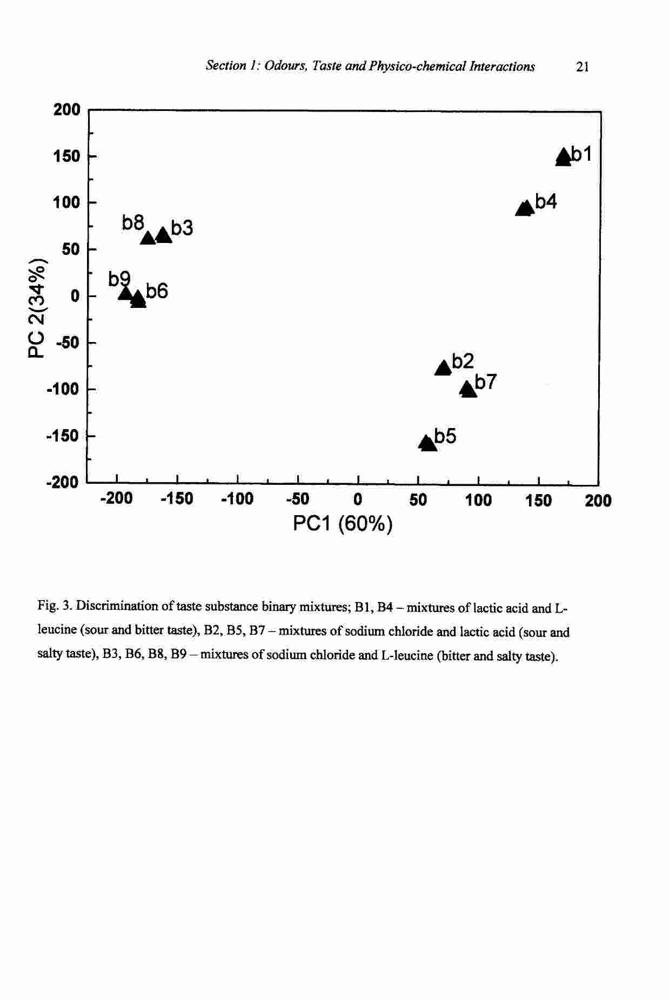 Section 1: Odours, Taste and Physico-chemical Interactions 21

200
150
100
50
0
-50
-100
-150
-200

PC 2(34%)

b1
b4
b8
b3
b9
b6
b2
b7
b5

-200 -150 -100 -50 0 50 100 150 200
PC1 (60%)

Fig. 3. Discrimination of taste substance binary mixtures; B1, B4 – mixtures of lactic acid and L-leucine (sour and bitter taste), B2, B5, B7 – mixtures of sodium chloride and lactic acid (sour and salty taste), B3, B6, B8, B9 – mixtures of sodium chloride and L-leucine (bitter and salty taste).